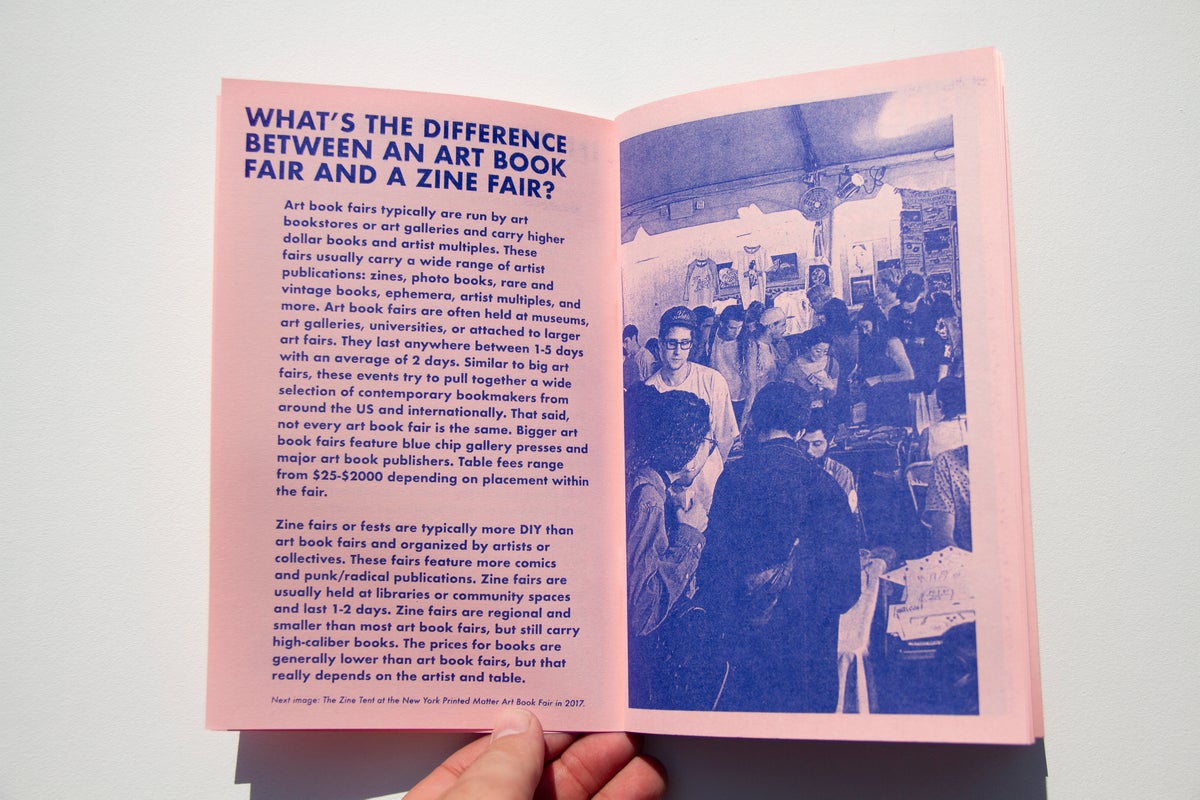 WHAT'S THE DIFFERENCE BETWEEN AN ART BOOK FAIR AND A ZINE FAIR?

Art book fairs typically are run by art bookstores or art galleries and carry higher dollar books and artist multiples. These fairs usually carry a wide range of artist publications: zines, photo books, rare and vintage books, ephemera, artist multiples, and more. Art book fairs are often held at museums, art galleries, universities, or attached to larger art fairs. They last anywhere between 1-5 days with an average of 2 days. Similar to big art fairs, these events try to pull together a wide selection of contemporary bookmakers from around the US and internationally. That said, not every art book fair is the same. Bigger art book fairs feature blue chip gallery presses and major art book publishers. Table fees range from $25-$2000 depending on placement within the fair.

Zine fairs or fests are typically more DIY than art book fairs and organized by artists or collectives. These fairs feature more comics and punk/radical publications. Zine fairs are usually held at libraries or community spaces and last 1-2 days. Zine fairs are regional and smaller than most art book fairs, but still carry high-caliber books. The prices for books are generally lower than art book fairs, but that really depends on the artist and table.

Next image: The Zine Tent at the New York Printed Matter Art Book Fair in 2017.